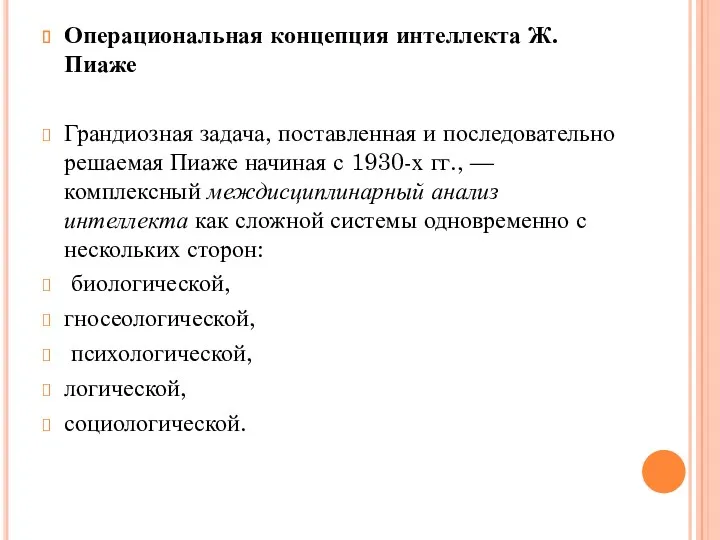 Операциональная концепция интеллекта Ж. Пиаже

Грандиозная задача, поставленная и последовательно решаемая Пиаже начиная с 1930-х гг., — комплексный междисциплинарный анализ интеллекта как сложной системы одновременно с нескольких сторон:

биологической,

гносеологической,

психологической,

логической,

социологической.